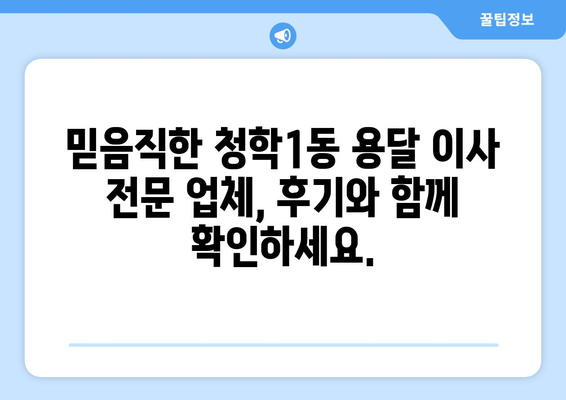 꿀팁정보

믿음직한 청학1동 용달 이사 전문 업체, 후기와 함께 확인하세요.